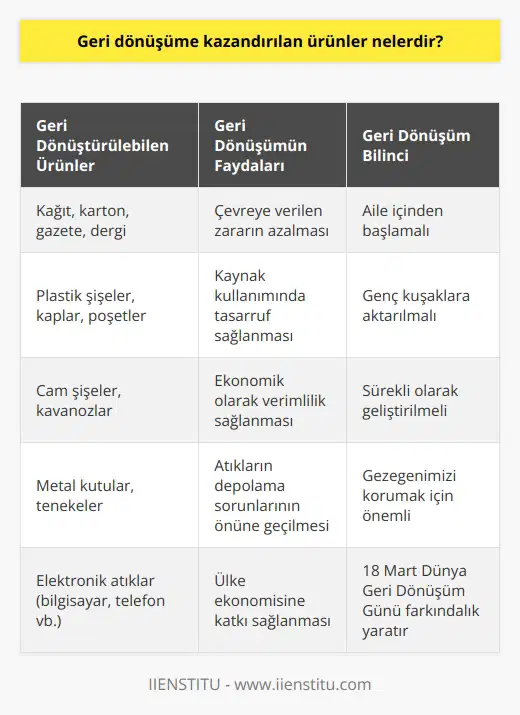 Geri dönüşüme kazandırılan ürünler nelerdir?

| Geri Dönüştürülebilen Ürünler | Geri Dönüşümün Faydaları | Geri Dönüşüm Bilinci |
|---|---|---|
| Kağıt, karton, gazete, dergi | Çevreye verilen zararın azalması | Aile içinden başlamalı |
| Plastik şişeler, kaplar, poşetler | Kaynak kullanımında tasarruf sağlanması | Genç kuşaklara aktarılmalı |
| Cam şişeler, kavanozlar | Ekonomik olarak verimlilik sağlanması | Sürekli olarak geliştirilmeli |
| Metal kutular, tenekeler | Atıkların depolama sorunlarının önüne geçilmesi | Gezegenimizi korumak için önemli |
| Elektronik atıklar (bilgisayar, telefon vb.) | Ülke ekonomisine katkı sağlanması | 18 Mart Dünya Geri Dönüşüm Günü farkındalık yaratır |

IIENSTITU - www.iienstitu.com